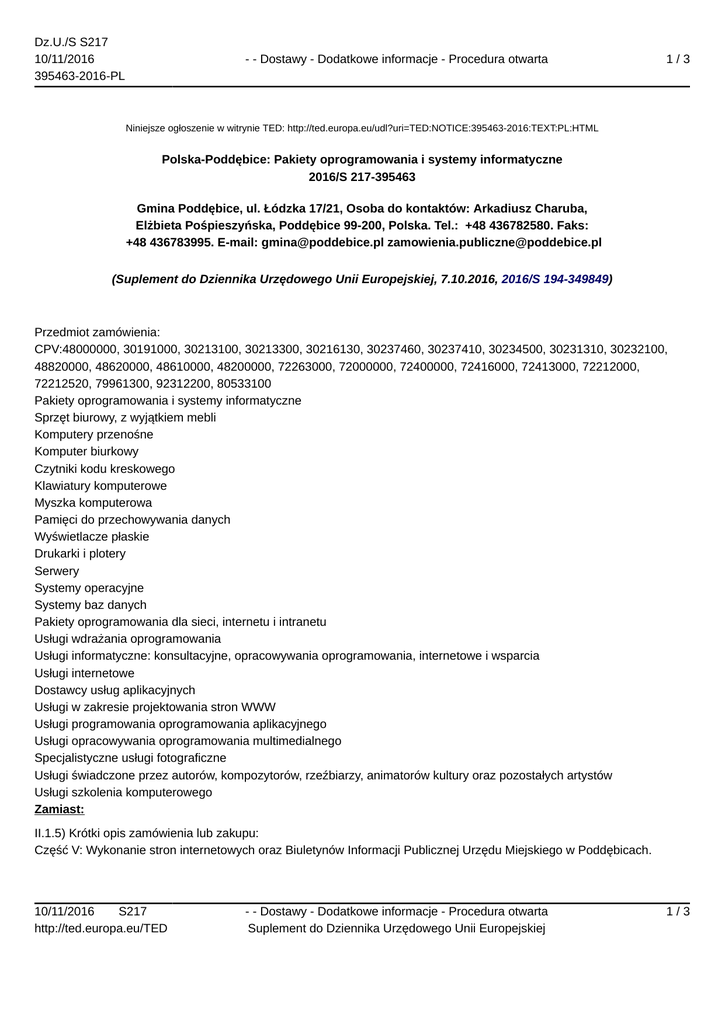 Dz.U./S S217
10/11/2016
395463-2016-PL

- - Dostawy - Dodatkowe informacje - Procedura otwarta

1 / 3

Niniejsze ogłoszenie w witrynie TED: http://ted.europa.eu/udl?uri=TED:NOTICE:395463-2016:TEXT:PL:HTML

Polska-Poddębice: Pakiety oprogramowania i systemy informatyczne
2016/S 217-395463

Gmina Poddębice, ul. Łódzka 17/21, Osoba do kontaktów: Arkadiusz Charuba, Elżbieta Pośpieszyńska, Poddębice 99-200, Polska. Tel.: +48 436782580. Faks: +48 436783995. E-mail: gmina@poddebice.pl zamowienia.publiczne@poddebice.pl

(Suplement do Dziennika Urzędowego Unii Europejskiej, 7.10.2016, 2016/S 194-349849)

Przedmiot zamówienia:
CPV:48000000, 30191000, 30213100, 30213300, 30216130, 30237460, 30237410, 30234500, 30231310, 30232100, 48820000, 48620000, 48610000, 48200000, 72263000, 72000000, 72400000, 72416000, 72413000, 72212000, 72212520, 79961300, 92312200, 80533100
Pakiety oprogramowania i systemy informatyczne
Sprzęt biurowy, z wyjątkiem mebli
Komputery przenośne
Komputer biurkowy
Czytniki kodu kreskowego
Klawiatury komputerowe
Myszka komputerowa
Pamięci do przechowywania danych
Wyświetlacze płaskie
Drukarki i plotery
Serwery
Systemy operacyjne
Systemy baz danych
Pakiety oprogramowania dla sieci, internetu i intranetu
Usługi wdrażania oprogramowania
Usługi informatyczne: konsultacyjne, opracowywania oprogramowania, internetowe i wsparcia
Usługi internetowe
Dostawcy usług aplikacyjnych
Usługi w zakresie projektowania stron WWW
Usługi programowania oprogramowania aplikacyjnego
Usługi opracowywania oprogramowania multimedialnego
Specjalistyczne usługi fotograficzne
Usługi świadczone przez autorów, kompozytorów, rzeźbiarzy, animatorów kultury oraz pozostałych artystów
Usługi szkolenia komputerowego
Zamiast:

II.1.5) Krótki opis zamówienia lub zakupu:
Część V: Wykonanie stron internetowych oraz Biuletynów Informacji Publicznej Urzędu Miejskiego w Poddębicach.

10/11/2016 S217
http://ted.europa.eu/TED

- - Dostawy - Dodatkowe informacje - Procedura otwarta
Suplement do Dziennika Urzędowego Unii Europejskiej

1 / 3